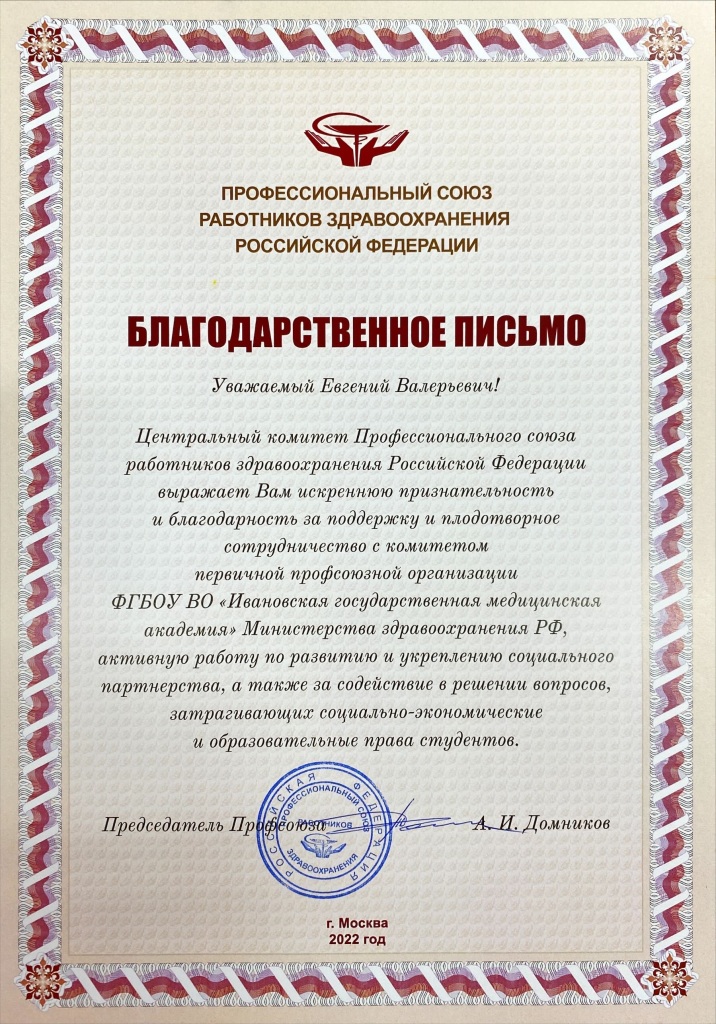 ПРОФЕССИОНАЛЬНЫЙ СОЮЗ
РАБОТНИКОВ ЗДРАВООХРАНЕНИЯ
РОССИЙСКОЙ ФЕДЕРАЦИИ

БЛАГОДАРСТВЕННОЕ ПИСЬМО

Уважаемый Евгений Валерьевич!

Центральный комитет Профессионального союза работников здравоохранения Российской Федерации выражает Вам искреннюю признательность и благодарность за поддержку и плодотворное сотрудничество с комитетом первичной профсоюзной организации ФГБОУ ВО «Ивановская государственная медицинская академия» Министерства здравоохранения РФ, активную работу по развитию и укреплению социального партнерства, а также за содействие в решении вопросов, затрагивающих социально-экономические и образовательные права студентов.

Председатель Профсоюза А. И. Домников

РОССИЙСКАЯ ФЕДЕРАЦИЯ ПРОФЕССИОНАЛЬНЫЙ СОЮЗ РАБОТНИКОВ ЗДРАВООХРАНЕНИЯ

г. Москва
2022 год